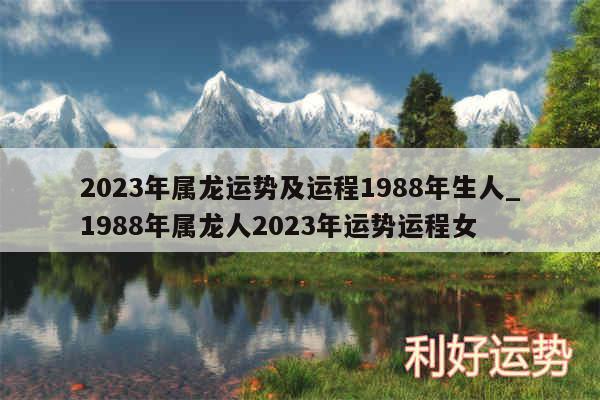 2023年属龙运势及运程1988年生人_1988年属龙人2023年运势运程女

利好运势